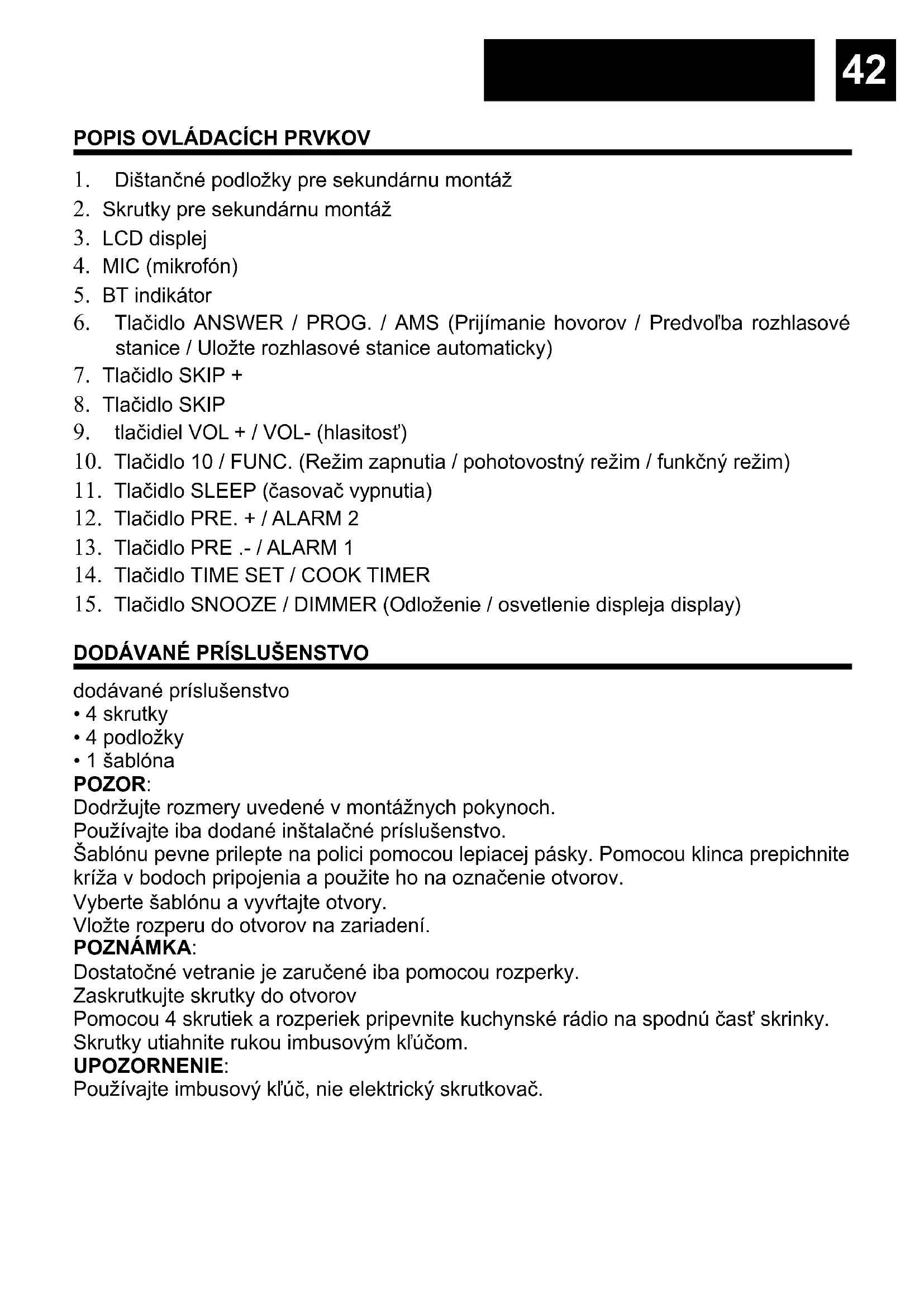 42

POPIS OVLÁDACÍCH PRVKOV

1. Dištančné podložky pre sekundárnu montáž
2. Skrutky pre sekundárnu montáž
3. LCD displej
4. MIC (mikrofón)
5. BT indikátor
6. Tlačidlo ANSWER / PROG. / AMS (Prijímanie hovorov / Predvoľba rozhlasové stanice / Uložte rozhlasové stanice automaticky)
7. Tlačidlo SKIP +
8. Tlačidlo SKIP
9. tlačidiel VOL + / VOL- (hlasitosť)
10. Tlačidlo 10 / FUNC. (Režim zapnutia / pohotovostný režim / funkčný režim)
11. Tlačidlo SLEEP (časovač vypnutia)
12. Tlačidlo PRE. + / ALARM 2
13. Tlačidlo PRE .- / ALARM 1
14. Tlačidlo TIME SET / COOK TIMER
15. Tlačidlo SNOOZE / DIMMER (Odloženie / osvetlenie displeja display)

DODÁVANÉ PRÍSLUŠENSTVO

dodávané príslušenstvo
• 4 skrutky
• 4 podložky
• 1 šablóna
POZOR:
Dodržujte rozmery uvedené v montážnych pokynoch.
Používajte iba dodané inštalačné príslušenstvo.
Šablónu pevne prilepte na polici pomocou lepiacej pásky. Pomocou klinca prepichnite kríža v bodoch pripojenia a použite ho na označenie otvorov.
Vyberte šablónu a vyvŕtajte otvory.
Vložte rozperu do otvorov na zariadení.
POZNÁMKA:
Dostatočné vetranie je zaručené iba pomocou rozperky.
Zaskrutkujte skrutky do otvorov
Pomocou 4 skrutiek a rozperiek pripevnite kuchynské rádio na spodnú časť skrinky. Skrutky utiahnite rukou imbusovým kľúčom.
UPOZORNENIE:
Používajte imbusový kľúč, nie elektrický skrutkovač.